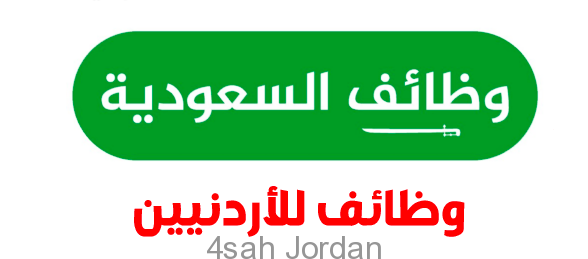 وظائف السعودية

وظائف للأردنيين
4sah Jordan